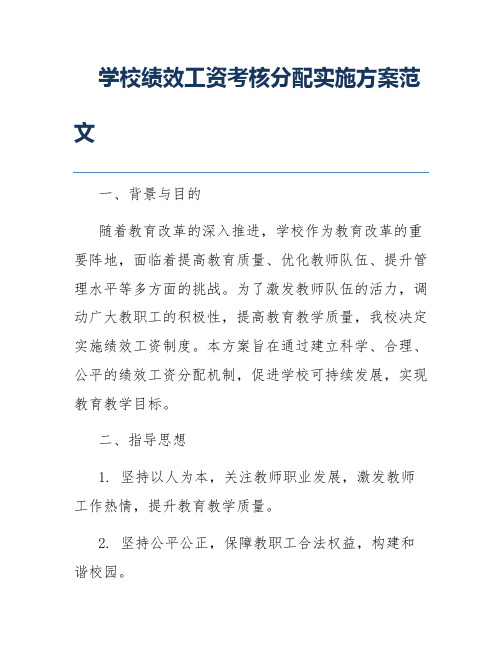 学校绩效工资考核分配实施方案范文

一、背景与目的

随着教育改革的深入推进，学校作为教育改革的重要阵地，面临着提高教育质量、优化教师队伍、提升管理水平等多方面的挑战。为了激发教师队伍的活力，调动广大教职工的积极性，提高教育教学质量，我校决定实施绩效工资制度。本方案旨在通过建立科学、合理、公平的绩效工资分配机制，促进学校可持续发展，实现教育教学目标。

二、指导思想

1. 坚持以人为本，关注教师职业发展，激发教师工作热情，提升教育教学质量。

2. 坚持公平公正，保障教职工合法权益，构建和谐校园。